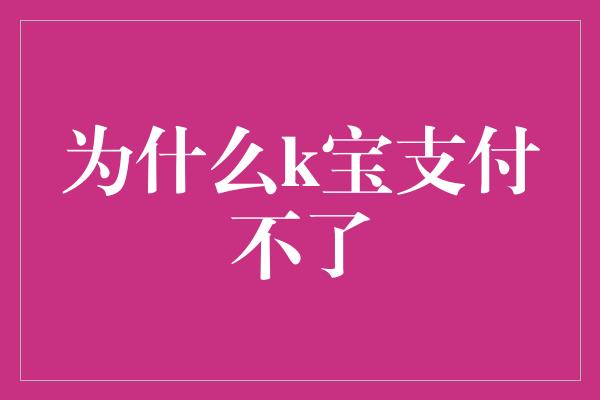 为什么k宝支付不了